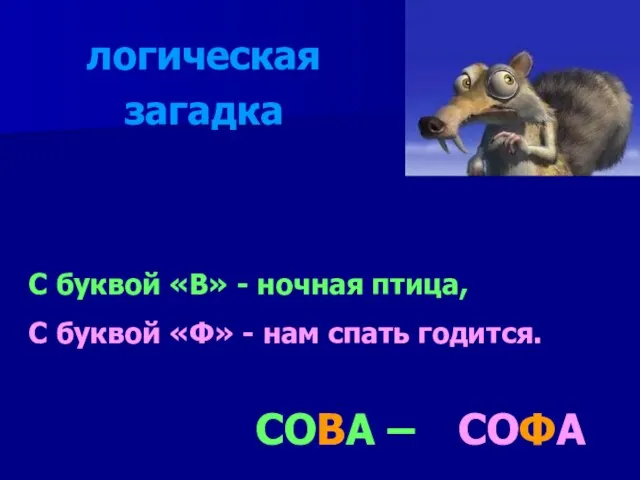 логическая загадка

С буквой «В» - ночная птица,
С буквой «Ф» - нам спать годится.

СОВА – СОФА